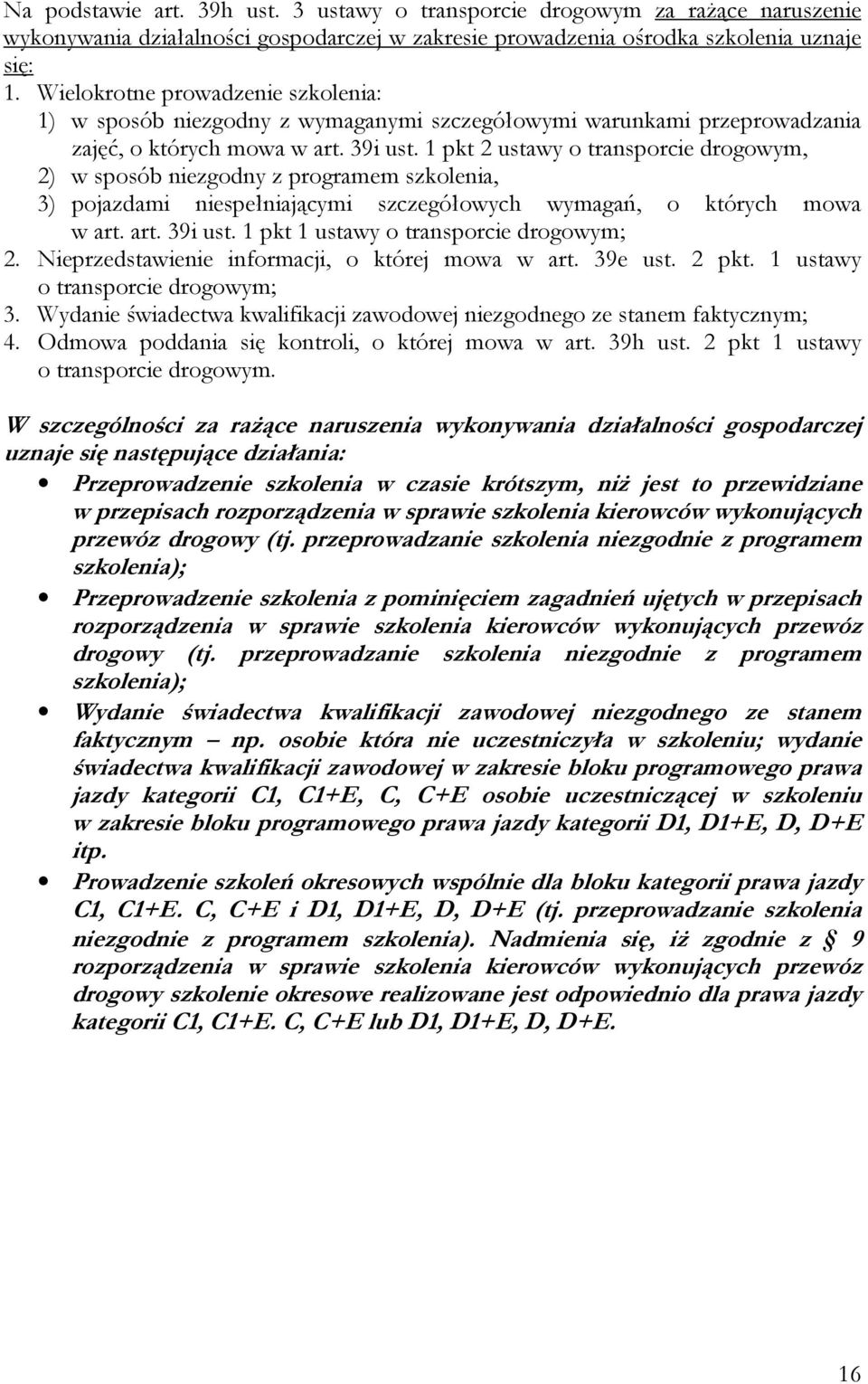 Na podstawie art. 39h ust. 3 ustawy o transporcie drogowym za rażące naruszenie wykonywania działalności gospodarczej w zakresie prowadzenia ośrodka szkolenia uznaje się:
1. Wielokrotne prowadzenie szkolenia:
1) w sposób niezgodny z wymaganymi szczegółowymi warunkami przeprowadzania zajęć, o których mowa w art. 39i ust. 1 pkt 2 ustawy o transporcie drogowym,
2) w sposób niezgodny z programem szkolenia,
3) pojazdami niespełniającymi szczegółowych wymagań, o których mowa w art. art. 39i ust. 1 pkt 1 ustawy o transporcie drogowym;
2. Nieprzedstawienie informacji, o której mowa w art. 39e ust. 2 pkt. 1 ustawy o transporcie drogowym;
3. Wydanie świadectwa kwalifikacji zawodowej niezgodnego ze stanem faktycznym;
4. Odmowa poddania się kontroli, o której mowa w art. 39h ust. 2 pkt 1 ustawy o transporcie drogowym.

W szczególności za rażące naruszenia wykonywania działalności gospodarczej uznaje się następujące działania:
• Przeprowadzenie szkolenia w czasie krótszym, niż jest to przewidziane w przepisach rozporządzenia w sprawie szkolenia kierowców wykonujących przewóz drogowy (tj. przeprowadzanie szkolenia niezgodnie z programem szkolenia);
• Przeprowadzenie szkolenia z pominięciem zagadnień ujętych w przepisach rozporządzenia w sprawie szkolenia kierowców wykonujących przewóz drogowy (tj. przeprowadzanie szkolenia niezgodnie z programem szkolenia);
• Wydanie świadectwa kwalifikacji zawodowej niezgodnego ze stanem faktycznym – np. osobie która nie uczestniczyła w szkoleniu; wydanie świadectwa kwalifikacji zawodowej w zakresie bloku programowego prawa jazdy kategorii C1, C1+E, C, C+E osobie uczestniczącej w szkoleniu w zakresie bloku programowego prawa jazdy kategorii D1, D1+E, D, D+E itp.
• Prowadzenie szkoleń okresowych wspólnie dla bloku kategorii prawa jazdy C1, C1+E. C, C+E i D1, D1+E, D, D+E (tj. przeprowadzanie szkolenia niezgodnie z programem szkolenia). Nadmienia się, iż zgodnie z § 9 rozporządzenia w sprawie szkolenia kierowców wykonujących przewóz drogowy szkolenie okresowe realizowane jest odpowiednio dla prawa jazdy kategorii C1, C1+E. C, C+E lub D1, D1+E, D, D+E.

16